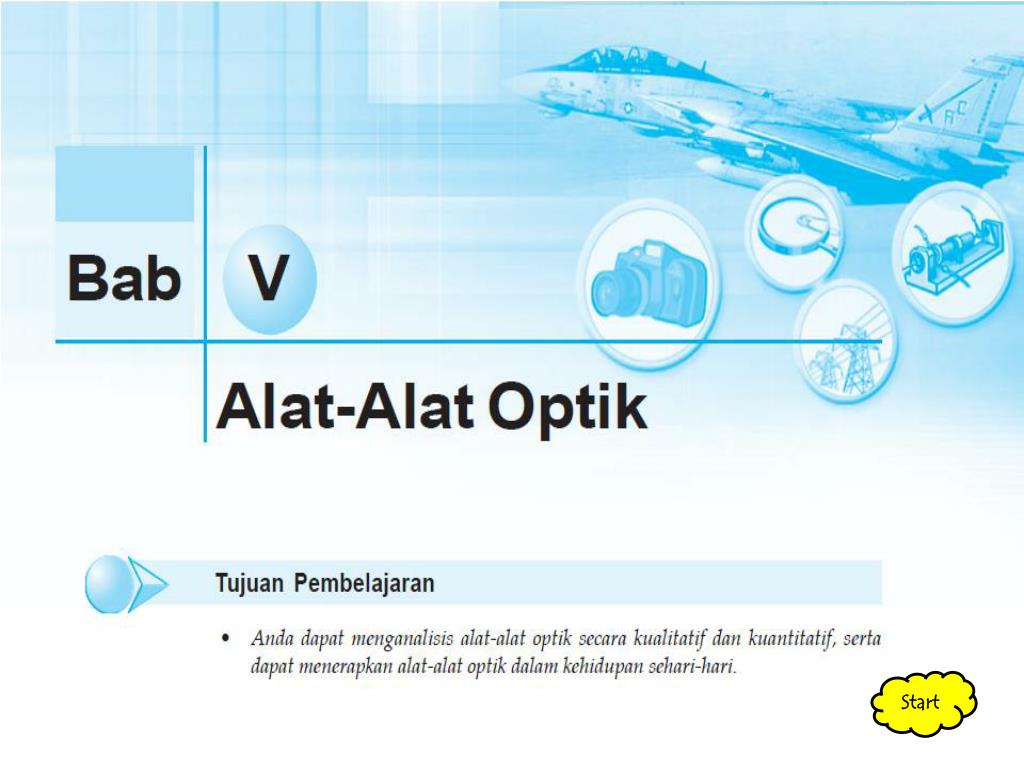 Bab V

Alat-Alat Optik

Tujuan Pembelajaran

• Anda dapat menganalisis alat-alat optik secara kualitatif dan kuantitatif, serta dapat menerapkan alat-alat optik dalam kehidupan sehari-hari.

Start